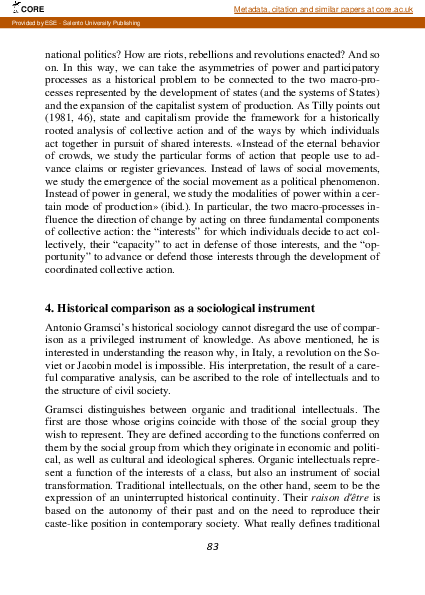 CORE

Metadata, citation and similar papers at core.ac.uk

Provided by ESE - Salento University Publishing

national politics? How are riots, rebellions and revolutions enacted? And so on. In this way, we can take the asymmetries of power and participatory processes as a historical problem to be connected to the two macro-processes represented by the development of states (and the systems of States) and the expansion of the capitalist system of production. As Tilly points out (1981, 46), state and capitalism provide the framework for a historically rooted analysis of collective action and of the ways by which individuals act together in pursuit of shared interests. «Instead of the eternal behavior of crowds, we study the particular forms of action that people use to advance claims or register grievances. Instead of laws of social movements, we study the emergence of the social movement as a political phenomenon. Instead of power in general, we study the modalities of power within a certain mode of production» (ibid.). In particular, the two macro-processes influence the direction of change by acting on three fundamental components of collective action: the "interests" for which individuals decide to act collectively, their "capacity" to act in defense of those interests, and the "opportunity" to advance or defend those interests through the development of coordinated collective action.

4. Historical comparison as a sociological instrument

Antonio Gramsci's historical sociology cannot disregard the use of comparison as a privileged instrument of knowledge. As above mentioned, he is interested in understanding the reason why, in Italy, a revolution on the Soviet or Jacobin model is impossible. His interpretation, the result of a careful comparative analysis, can be ascribed to the role of intellectuals and to the structure of civil society.

Gramsci distinguishes between organic and traditional intellectuals. The first are those whose origins coincide with those of the social group they wish to represent. They are defined according to the functions conferred on them by the social group from which they originate in economic and political, as well as cultural and ideological spheres. Organic intellectuals represent a function of the interests of a class, but also an instrument of social transformation. Traditional intellectuals, on the other hand, seem to be the expression of an uninterrupted historical continuity. Their raison d'être is based on the autonomy of their past and on the need to reproduce their caste-like position in contemporary society. What really defines traditional

83